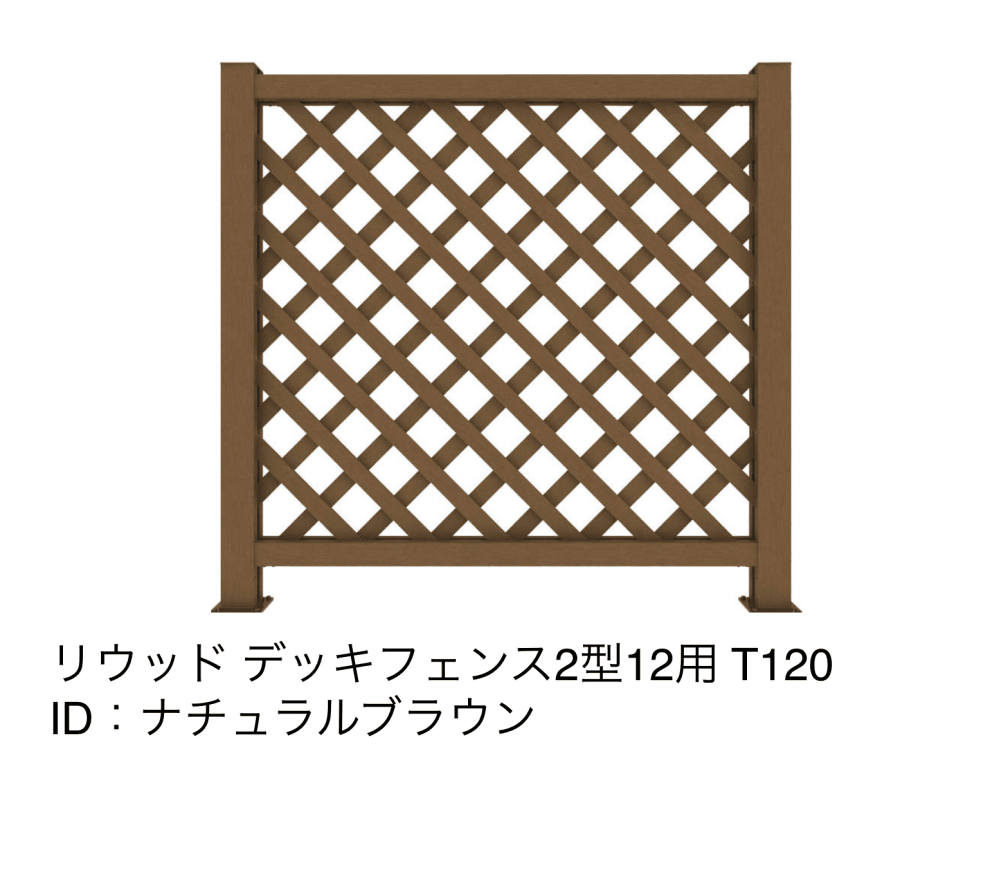 リウッド デッキフェンス2型12用 T120
ID：ナチュラルブラウン